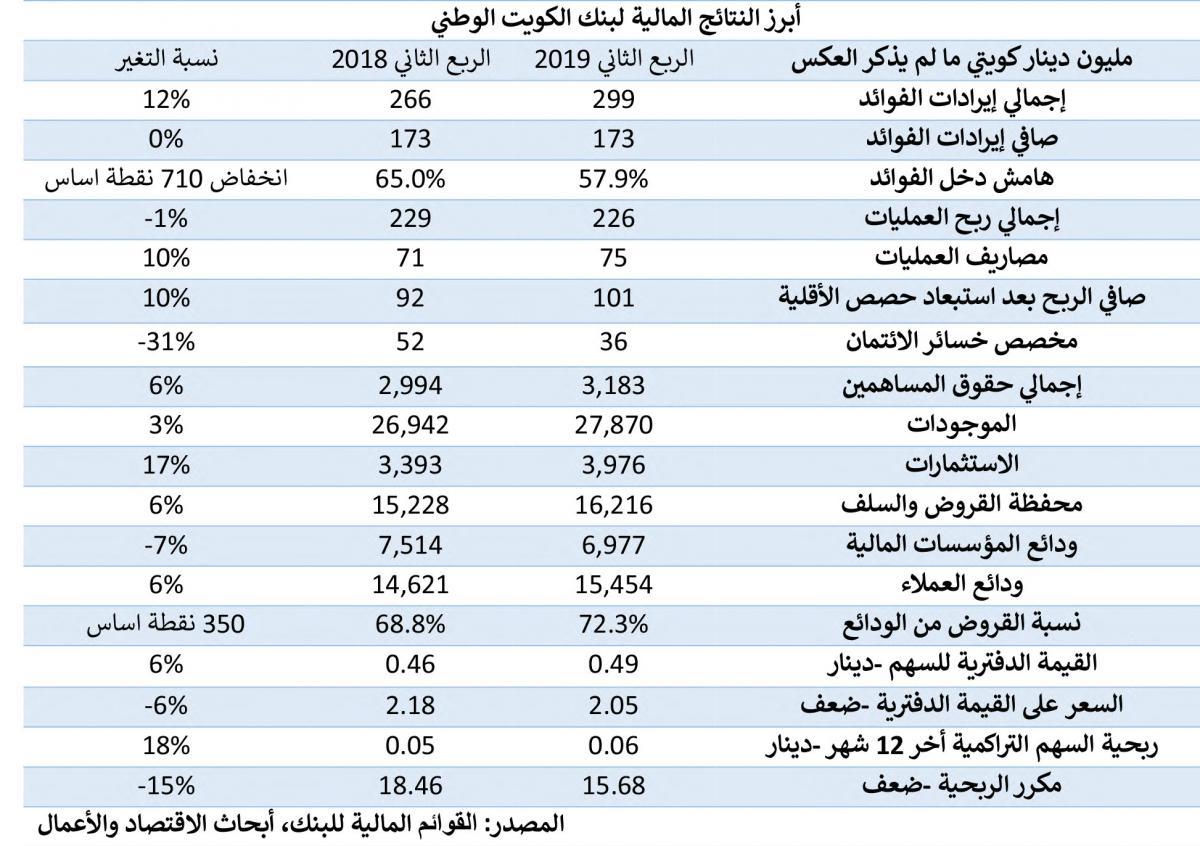 أبرز النتائج المالية لبنك الكويت الوطني

| مليون دينار كويتي ما لم يذكر العكس | الربع الثاني 2019 | الربع الثاني 2018 | نسبة التغير |
|---|---|---|---|
| إجمالي إيرادات الفوائد | 299 | 266 | 12% |
| صافي إيرادات الفوائد | 173 | 173 | 0% |
| هامش دخل الفوائد | 57.9% | 65.0% | انخفاض 710 نقطة اساس |
| إجمالي ربح العمليات | 226 | 229 | -1% |
| مصاريف العمليات | 75 | 71 | 10% |
| صافي الربح بعد استبعاد حصص الأقلية | 101 | 92 | 10% |
| مخصص خسائر الائتمان | 36 | 52 | -31% |
| إجمالي حقوق المساهمين | 3,183 | 2,994 | 6% |
| الموجودات | 27,870 | 26,942 | 3% |
| الاستثمارات | 3,976 | 3,393 | 17% |
| محفظة القروض والسلف | 16,216 | 15,228 | 6% |
| ودائع المؤسسات المالية | 6,977 | 7,514 | -7% |
| ودائع العملاء | 15,454 | 14,621 | 6% |
| نسبة القروض من الودائع | 72.3% | 68.8% | 350 نقطة اساس |
| القيمة الدفترية للسهم -دينار | 0.49 | 0.46 | 6% |
| السعر على القيمة الدفترية -ضعف | 2.05 | 2.18 | -6% |
| ربحية السهم التراكمية أخر 12 شهر -دينار | 0.06 | 0.05 | 18% |
| مكرر الربحية -ضعف | 15.68 | 18.46 | -15% |

المصدر: القوائم المالية للبنك، أبحاث الاقتصاد والأعمال